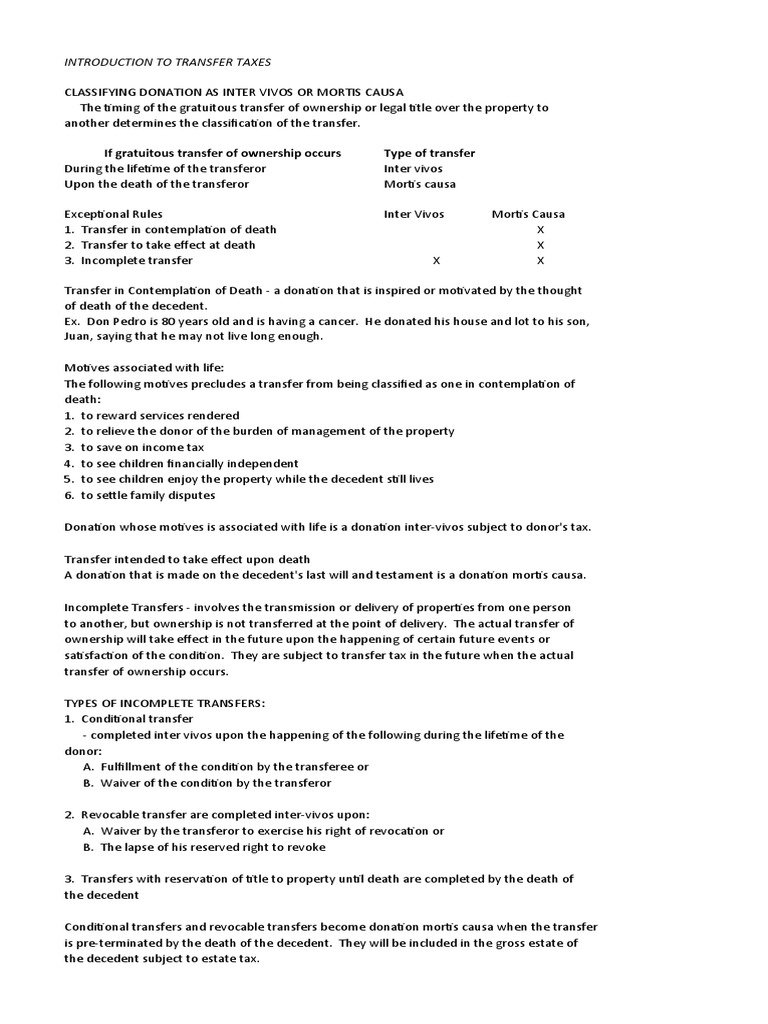 INTRODUCTION TO TRANSFER TAXES

CLASSIFYING DONATION AS INTER VIVOS OR MORTIS CAUSA
The timing of the gratuitous transfer of ownership or legal title over the property to another determines the classification of the transfer.

| If gratuitous transfer of ownership occurs | Type of transfer |
|---|---|
| During the lifetime of the transferor | Inter vivos |
| Upon the death of the transferor | Mortis causa |

| Exceptional Rules | Inter Vivos | Mortis Causa |
|---|---|---|
| 1. Transfer in contemplation of death | | X |
| 2. Transfer to take effect at death | | X |
| 3. Incomplete transfer | X | X |

Transfer in Contemplation of Death - a donation that is inspired or motivated by the thought of death of the decedent.
Ex. Don Pedro is 80 years old and is having a cancer. He donated his house and lot to his son, Juan, saying that he may not live long enough.

Motives associated with life:
The following motives precludes a transfer from being classified as one in contemplation of death:
1. to reward services rendered
2. to relieve the donor of the burden of management of the property
3. to save on income tax
4. to see children financially independent
5. to see children enjoy the property while the decedent still lives
6. to settle family disputes

Donation whose motives is associated with life is a donation inter-vivos subject to donor's tax.

Transfer intended to take effect upon death
A donation that is made on the decedent's last will and testament is a donation mortis causa.

Incomplete Transfers - involves the transmission or delivery of properties from one person to another, but ownership is not transferred at the point of delivery. The actual transfer of ownership will take effect in the future upon the happening of certain future events or satisfaction of the condition. They are subject to transfer tax in the future when the actual transfer of ownership occurs.

TYPES OF INCOMPLETE TRANSFERS:
1. Conditional transfer
- completed inter vivos upon the happening of the following during the lifetime of the donor:
A. Fulfillment of the condition by the transferee or
B. Waiver of the condition by the transferor

2. Revocable transfer are completed inter-vivos upon:
A. Waiver by the transferor to exercise his right of revocation or
B. The lapse of his reserved right to revoke

3. Transfers with reservation of title to property until death are completed by the death of the decedent

Conditional transfers and revocable transfers become donation mortis causa when the transfer is pre-terminated by the death of the decedent. They will be included in the gross estate of the decedent subject to estate tax.